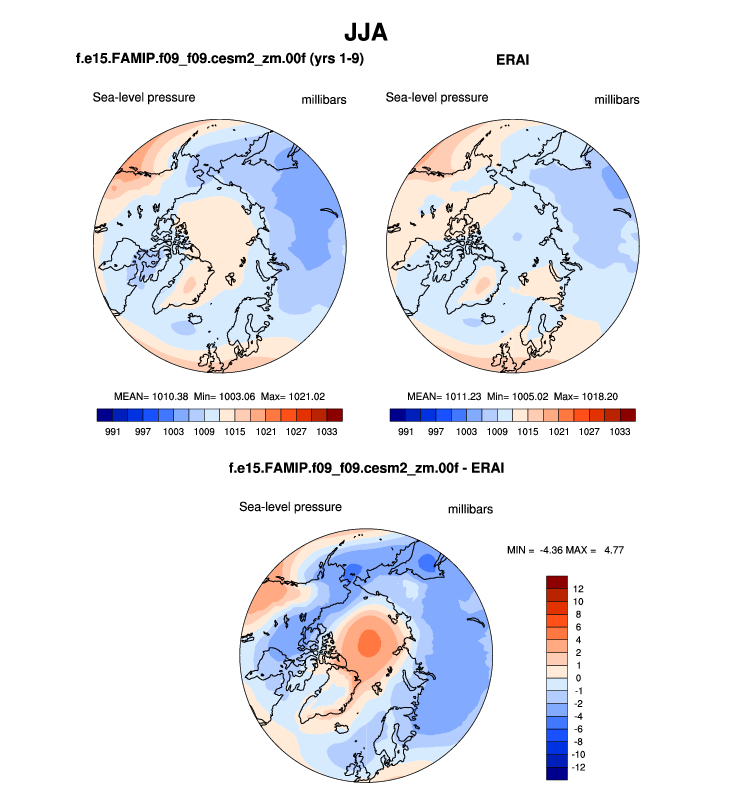 JJA

f.e15.FAMIP.f09_f09.cesm2_zm.00f (yrs 1-9)

Sea-level pressure

millibars

MEAN= 1010.38 Min= 1003.06 Max= 1021.02

991 997 1003 1009 1015 1021 1027 1033

ERAI

Sea-level pressure

millibars

MEAN= 1011.23 Min= 1005.02 Max= 1018.20

991 997 1003 1009 1015 1021 1027 1033

f.e15.FAMIP.f09_f09.cesm2_zm.00f - ERAI

Sea-level pressure

millibars

MIN = -4.36 MAX = 4.77

12
10
8
6
4
2
1
0
-1
-2
-4
-6
-8
-10
-12